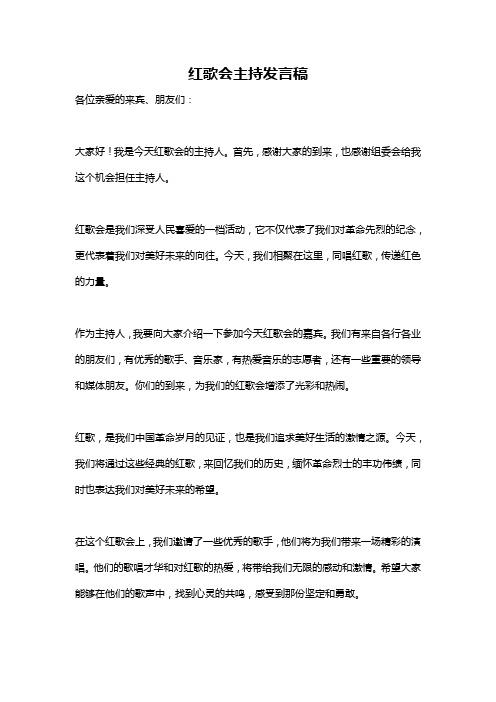 红歌会主持发言稿

各位亲爱的来宾、朋友们：

大家好！我是今天红歌会的主持人。首先，感谢大家的到来，也感谢组委会给我这个机会担任主持人。

红歌会是我们深受人民喜爱的一档活动，它不仅代表了我们对革命先烈的纪念，更代表着我们对美好未来的向往。今天，我们相聚在这里，同唱红歌，传递红色的力量。

作为主持人，我要向大家介绍一下参加今天红歌会的嘉宾。我们有来自各行各业的朋友们，有优秀的歌手、音乐家，有热爱音乐的志愿者，还有一些重要的领导和媒体朋友。你们的到来，为我们的红歌会增添了光彩和热闹。

红歌，是我们中国革命岁月的见证，也是我们追求美好生活的激情之源。今天，我们将通过这些经典的红歌，来回忆我们的历史，缅怀革命烈士的丰功伟绩，同时也表达我们对美好未来的希望。

在这个红歌会上，我们邀请了一些优秀的歌手，他们将为我们带来一场精彩的演唱。他们的歌唱才华和对红歌的热爱，将带给我们无限的感动和激情。希望大家能够在他们的歌声中，找到心灵的共鸣，感受到那份坚定和勇敢。